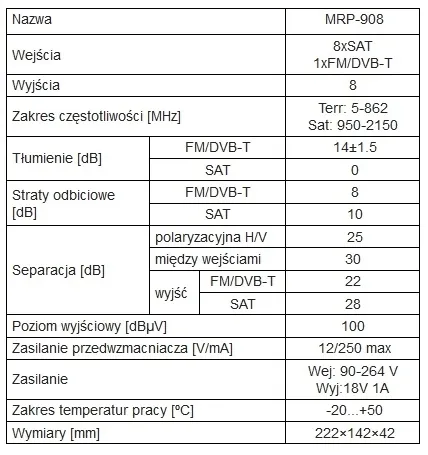 | Nazwa | | | MRP-908 |
|---|---|---|---|
| Wejścia | | | 8xSAT 1xFM/DVB-T |
| Wyjścia | | | 8 |
| Zakres częstotliwości [MHz] | | | Terr: 5-862 Sat: 950-2150 |
| Tłumienie [dB] | FM/DVB-T | | 14±1.5 |
| | SAT | | 0 |
| Straty odbiciowe [dB] | FM/DVB-T | | 8 |
| | SAT | | 10 |
| Separacja [dB] | polaryzacyjna H/V | | 25 |
| | między wejściami | | 30 |
| | wyjść | FM/DVB-T | 22 |
| | | SAT | 28 |
| Poziom wyjściowy [dBμV] | | | 100 |
| Zasilanie przedwzmacniacza [V/mA] | | | 12/250 max |
| Zasilanie | | | Wej: 90-264 V Wyj:18V 1A |
| Zakres temperatur pracy [ºC] | | | -20...+50 |
| Wymiary [mm] | | | 222×142×42 |